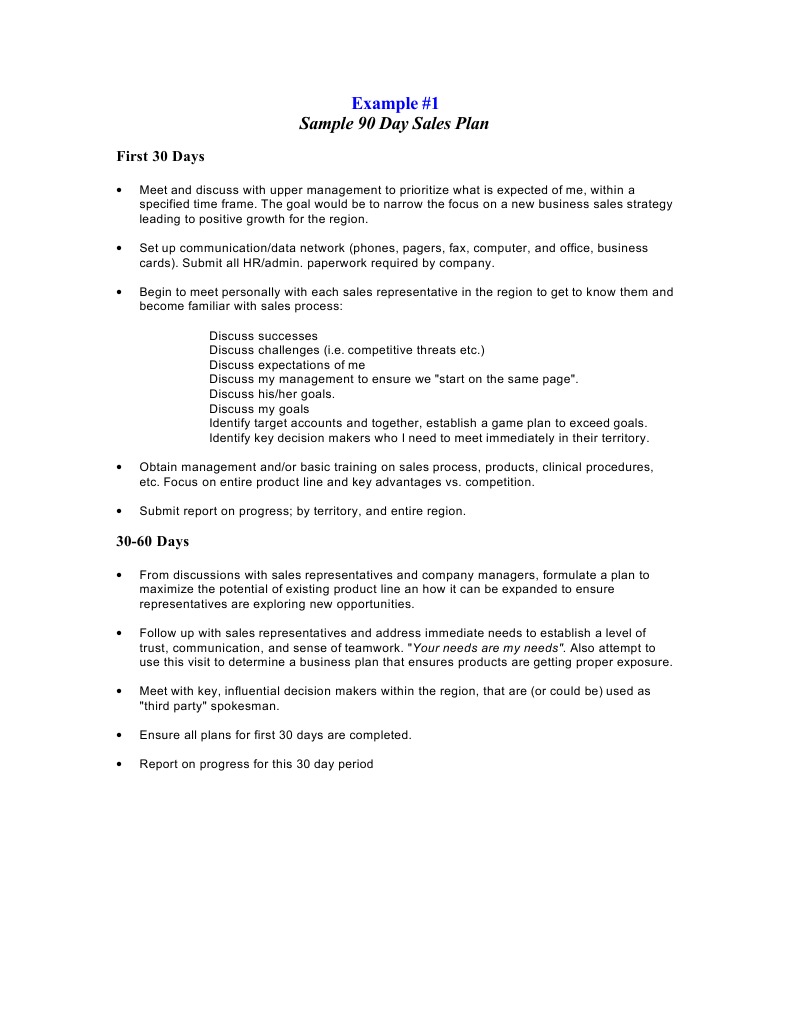 Example #1
Sample 90 Day Sales Plan

First 30 Days

• Meet and discuss with upper management to prioritize what is expected of me, within a specified time frame. The goal would be to narrow the focus on a new business sales strategy leading to positive growth for the region.

• Set up communication/data network (phones, pagers, fax, computer, and office, business cards). Submit all HR/admin. paperwork required by company.

• Begin to meet personally with each sales representative in the region to get to know them and become familiar with sales process:

Discuss successes
Discuss challenges (i.e. competitive threats etc.)
Discuss expectations of me
Discuss my management to ensure we "start on the same page".
Discuss his/her goals.
Discuss my goals
Identify target accounts and together, establish a game plan to exceed goals.
Identify key decision makers who I need to meet immediately in their territory.

• Obtain management and/or basic training on sales process, products, clinical procedures, etc. Focus on entire product line and key advantages vs. competition.

• Submit report on progress; by territory, and entire region.

30-60 Days

• From discussions with sales representatives and company managers, formulate a plan to maximize the potential of existing product line an how it can be expanded to ensure representatives are exploring new opportunities.

• Follow up with sales representatives and address immediate needs to establish a level of trust, communication, and sense of teamwork. "Your needs are my needs". Also attempt to use this visit to determine a business plan that ensures products are getting proper exposure.

• Meet with key, influential decision makers within the region, that are (or could be) used as "third party" spokesman.

• Ensure all plans for first 30 days are completed.

• Report on progress for this 30 day period